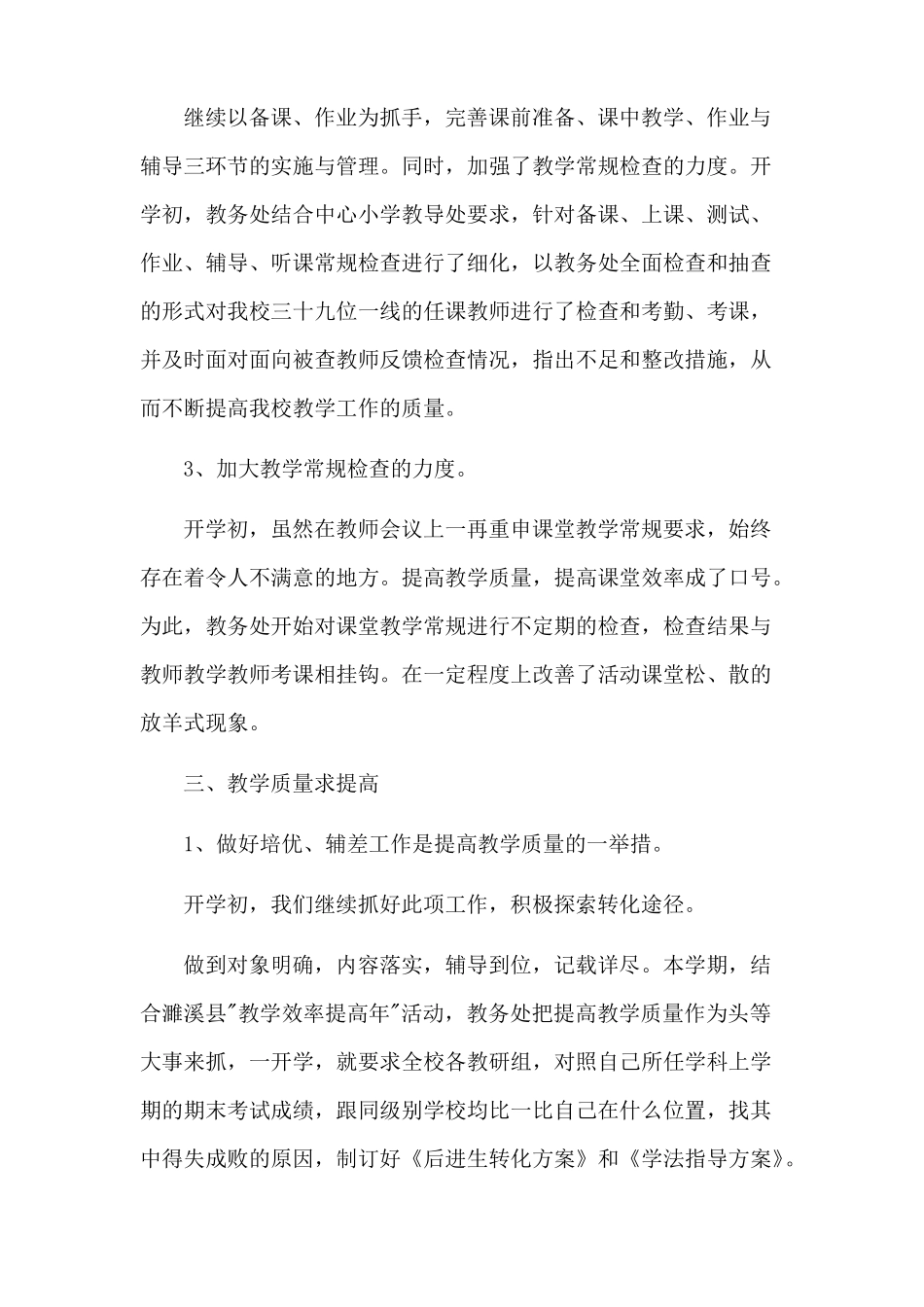 继续以备课、作业为抓手，完善课前准备、课中教学、作业与辅导三环节的实施与管理。同时，加强了教学常规检查的力度。开学初，教务处结合中心小学教导处要求，针对备课、上课、测试、作业、辅导、听课常规检查进行了细化，以教务处全面检查和抽查的形式对我校三十九位一线的任课教师进行了检查和考勤、考课，并及时面对面向被查教师反馈检查情况，指出不足和整改措施，从而不断提高我校教学工作的质量。

3、加大教学常规检查的力度。

开学初，虽然在教师会议上一再重申课堂教学常规要求，始终存在着令人不满意的地方。提高教学质量，提高课堂效率成了口号。为此，教务处开始对课堂教学常规进行不定期的检查，检查结果与教师教学教师考课相挂钩。在一定程度上改善了活动课堂松、散的放羊式现象。

三、教学质量求提高

1、做好培优、辅差工作是提高教学质量的一举措。

开学初，我们继续抓好此项工作，积极探索转化途径。

做到对象明确，内容落实，辅导到位，记载详尽。本学期，结合濉溪县“教学效率提高年”活动，教务处把提高教学质量作为头等大事来抓，一开学，就要求全校各教研组，对照自己所任学科上学期的期末考试成绩，跟同级别学校均比一比自己在什么位置，找其中得失成败的原因，制订好《后进生转化方案》和《学法指导方案》。